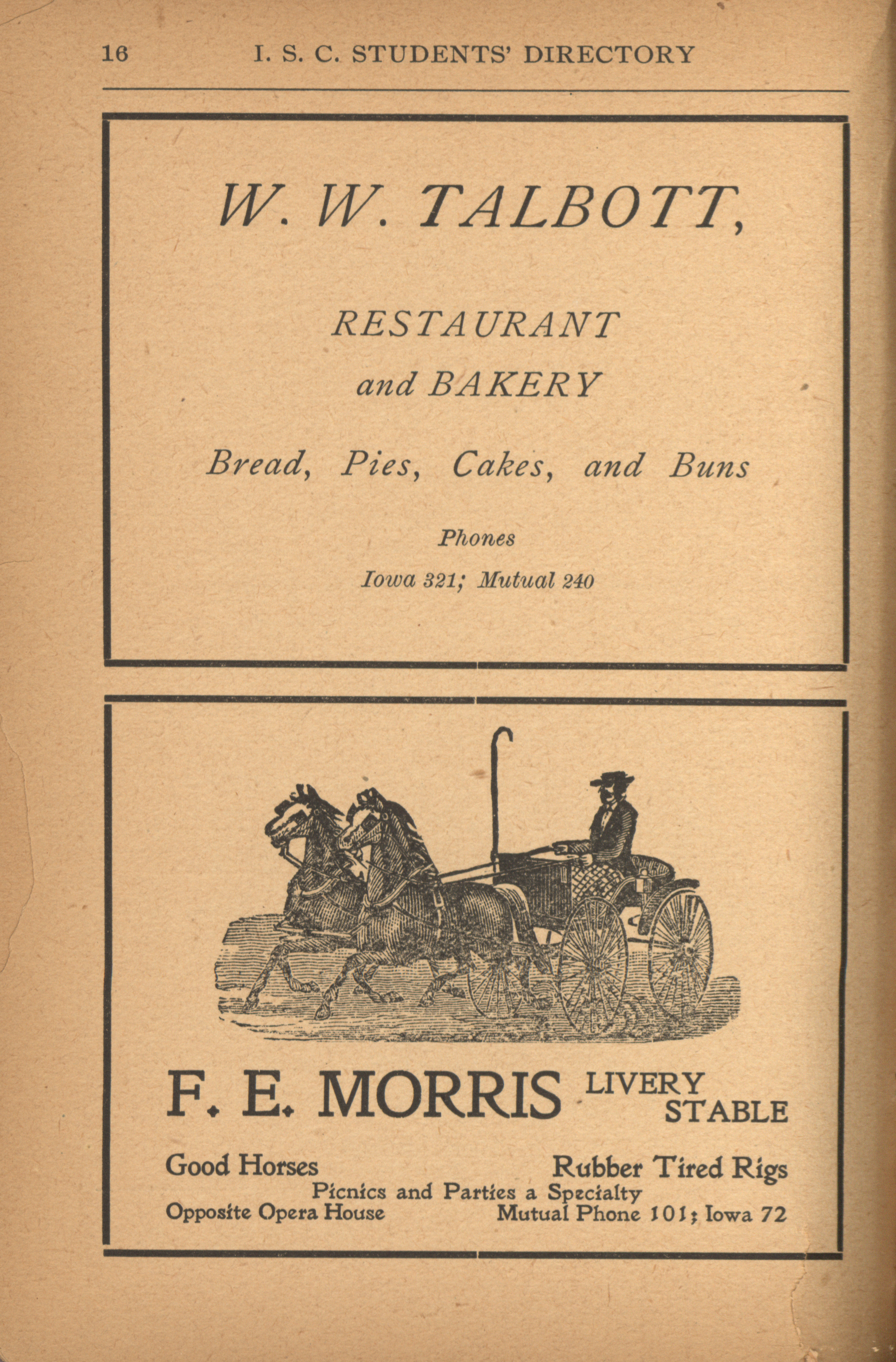 16 I. S. C. STUDENTS' DIRECTORY

W. W. TALBOTT,

RESTAURANT
and BAKERY

Bread, Pies, Cakes, and Buns

Phones
Iowa 321; Mutual 240

F. E. MORRIS LIVERY STABLE

Good Horses
Rubber Tired Rigs
Picnics and Parties a Specialty
Opposite Opera House
Mutual Phone 101; Iowa 72